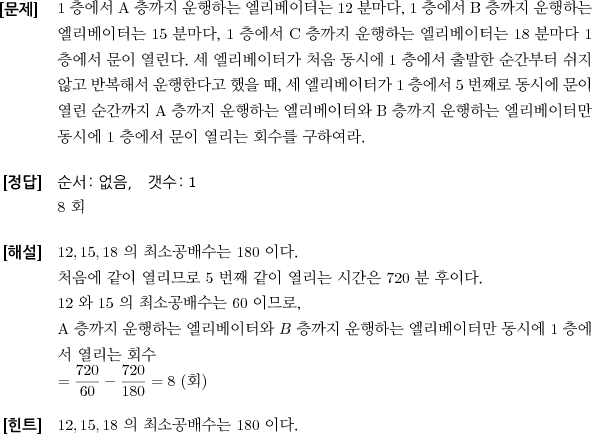 [문제] 1 층에서 A 층까지 운행하는 엘리베이터는 12 분마다, 1 층에서 B 층까지 운행하는 엘리베이터는 15 분마다, 1 층에서 C 층까지 운행하는 엘리베이터는 18 분마다 1 층에서 문이 열린다. 세 엘리베이터가 처음 동시에 1 층에서 출발한 순간부터 쉬지 않고 반복해서 운행한다고 했을 때, 세 엘리베이터가 1 층에서 5 번째로 동시에 문이 열린 순간까지 A 층까지 운행하는 엘리베이터와 B 층까지 운행하는 엘리베이터만 동시에 1 층에서 문이 열리는 회수를 구하여라.

[정답] 순서: 없음, 갯수: 1
8 회

[해설] $12, 15, 18$ 의 최소공배수는 180 이다.
처음에 같이 열리므로 5 번째 같이 열리는 시간은 720 분 후이다.
12 와 15 의 최소공배수는 60 이므로,
A 층까지 운행하는 엘리베이터와 $B$ 층까지 운행하는 엘리베이터만 동시에 1 층에서 열리는 회수
$= \frac{720}{60} - \frac{720}{180} = 8$ (회)

[힌트] $12, 15, 18$ 의 최소공배수는 180 이다.